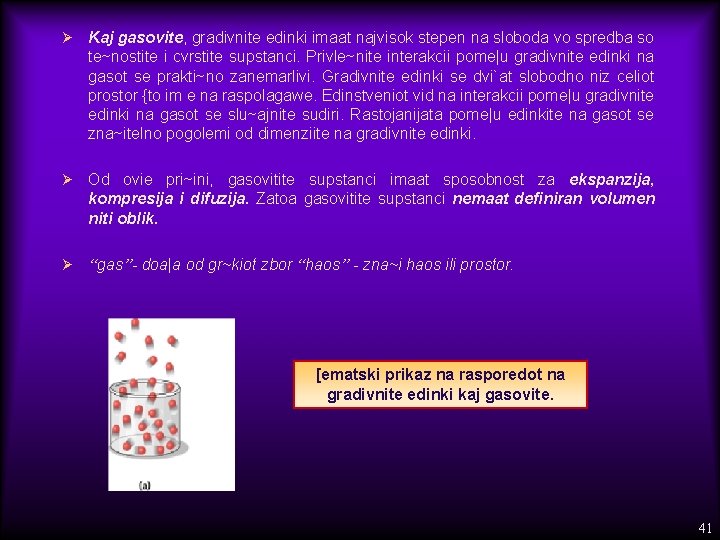 ➢ Kaj gasovite, gradivnite edinki imaat najvisok stepen na sloboda vo spredba so te~nostite i cvrstite supstanci. Privle~nite interakcii pome|u gradivnite edinki na gasot se prakti~no zanemarlivi. Gradivnite edinki se dvi`at slobodno niz celiot prostor {to im e na raspolagawe. Edinstveniot vid na interakcii pome|u gradivnite edinki na gasot se slu~ajnite sudiri. Rastojanijata pome|u edinkite na gasot se zna~itelno pogolemi od dimenziite na gradivnite edinki.

➢ Od ovie pri~ini, gasovitite supstanci imaat sposobnost za ekspanzija, kompresija i difuzija. Zatoa gasovitite supstanci nemaat definiran volumen niti oblik.

➢ "gas"- doa|a od gr~kiot zbor "haos" - zna~i haos ili prostor.

(a)

[ematski prikaz na rasporedot na gradivnite edinki kaj gasovite.

41